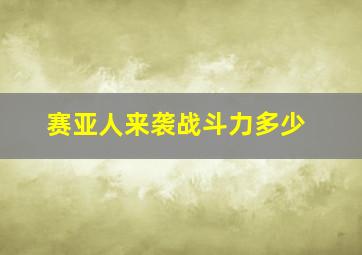 赛亚人来袭战斗力多少